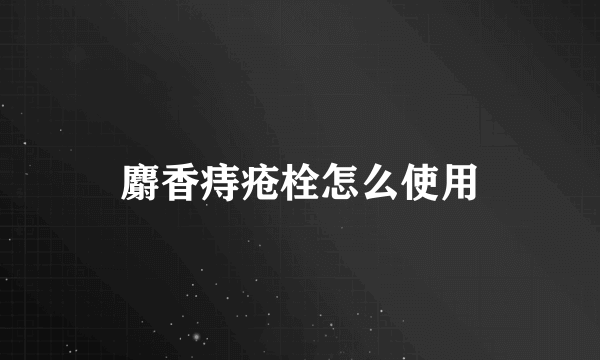 麝香痔疮栓怎么使用